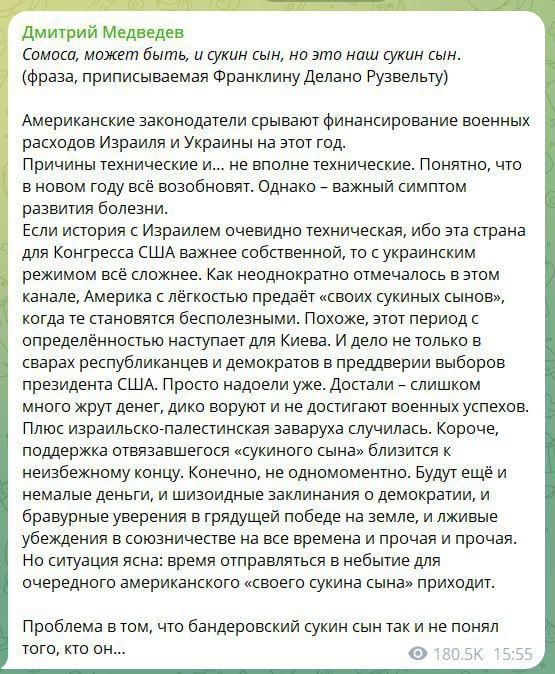 Дмитрий Медведев
Сомоса, может быть, и сукин сын, но это наш сукин сын.
(фраза, приписываемая Франклину Делано Рузвельту)

Американские законодатели срывают финансирование военных расходов Израиля и Украины на этот год.
Причины технические и… не вполне технические. Понятно, что в новом году всё возобновят. Однако – важный симптом развития болезни.
Если история с Израилем очевидно техническая, ибо эта страна для Конгресса США важнее собственной, то с украинским режимом всё сложнее. Как неоднократно отмечалось в этом канале, Америка с лёгкостью предаёт «своих сукиных сынов», когда те становятся бесполезными. Похоже, этот период с определённостью наступает для Киева. И дело не только в сварах республиканцев и демократов в преддверии выборов президента США. Просто надоели уже. Достали – слишком много жрут денег, дико воруют и не достигают военных успехов. Плюс израильско-палестинская заваруха случилась. Короче, поддержка отвязавшегося «сукиного сына» близится к неизбежному концу. Конечно, не одномоментно. Будут ещё и немалые деньги, и шизоидные заклинания о демократии, и бравурные уверения в грядущей победе на земле, и лживые убеждения в союзничестве на все времена и прочая и прочая. Но ситуация ясна: время отправляться в небытие для очередного американского «своего сукина сына» приходит.

Проблема в том, что бандеровский сукин сын так и не понял того, кто он…

180.5K 15:55